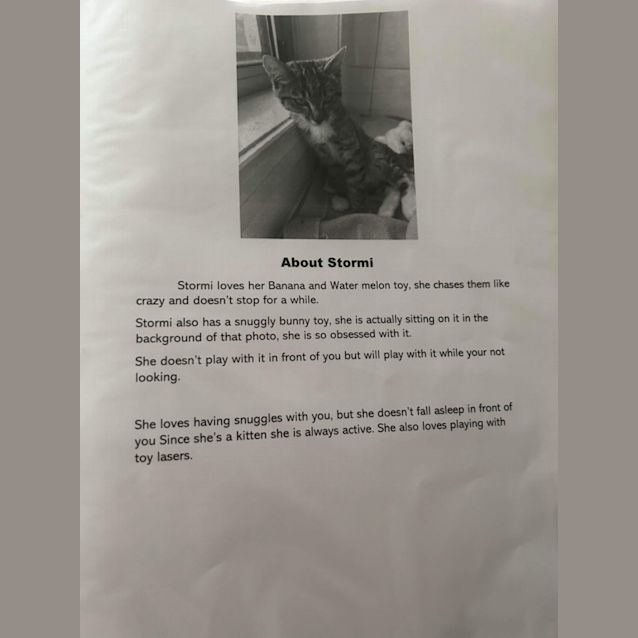 About Stormi

Stormi loves her Banana and Water melon toy, she chases them like crazy and doesn't stop for a while.

Stormi also has a snuggly bunny toy, she is actually sitting on it in the background of that photo, she is so obsessed with it.

She doesn't play with it in front of you but will play with it while your not looking.

She loves having snuggles with you, but she doesn't fall asleep in front of you Since she's a kitten she is always active. She also loves playing with toy lasers.